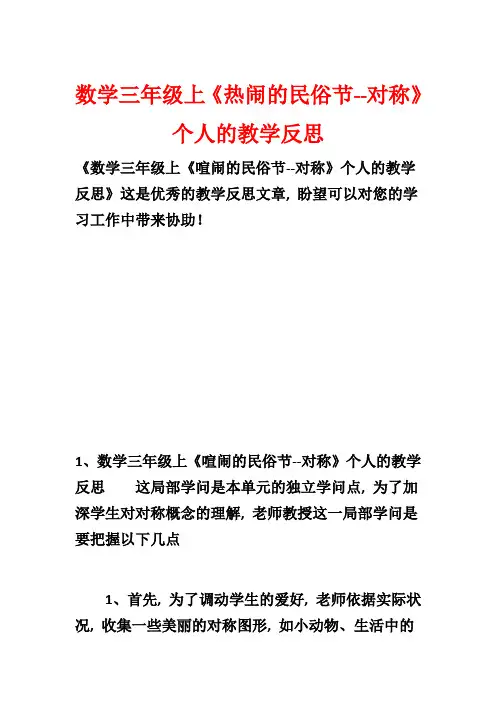 数学三年级上《热闹的民俗节--对称》个人的教学反思

《数学三年级上《喧闹的民俗节--对称》个人的教学反思》这是优秀的教学反思文章，盼望可以对您的学习工作中带来协助！

1、数学三年级上《喧闹的民俗节--对称》个人的教学反思　　这局部学问是本单元的独立学问点，为了加深学生对对称概念的理解，老师教授这一局部学问是要把握以下几点

1、首先，为了调动学生的爱好，老师依据实际状况，收集一些美丽的对称图形，如小动物、生活中的